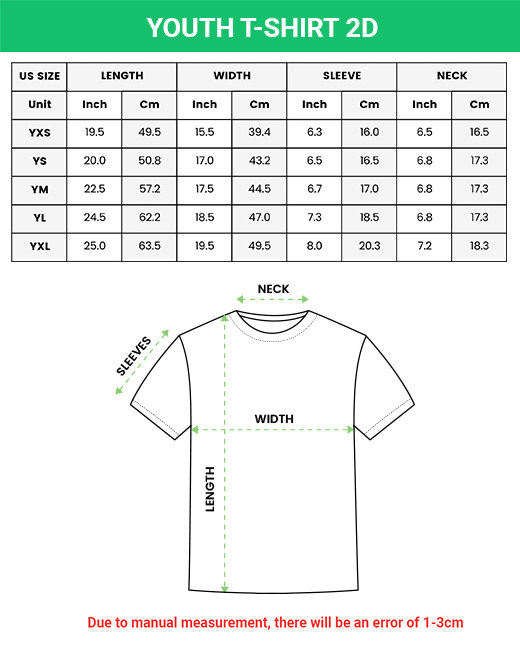 YOUTH T-SHIRT 2D

| US SIZE | LENGTH | | WIDTH | | SLEEVE | | NECK | |
|---|---|---|---|---|---|---|---|---|
| Unit | Inch | Cm | Inch | Cm | Inch | Cm | Inch | Cm |
| YXS | 19.5 | 49.5 | 15.5 | 39.4 | 6.3 | 16.0 | 6.5 | 16.5 |
| YS | 20.0 | 50.8 | 17.0 | 43.2 | 6.5 | 16.5 | 6.8 | 17.3 |
| YM | 22.5 | 57.2 | 17.5 | 44.5 | 6.7 | 17.0 | 6.8 | 17.3 |
| YL | 24.5 | 62.2 | 18.5 | 47.0 | 7.3 | 18.5 | 6.8 | 17.3 |
| YXL | 25.0 | 63.5 | 19.5 | 49.5 | 8.0 | 20.3 | 7.2 | 18.3 |

NECK

SLEEVES

WIDTH

LENGTH

Due to manual measurement, there will be an error of 1-3cm